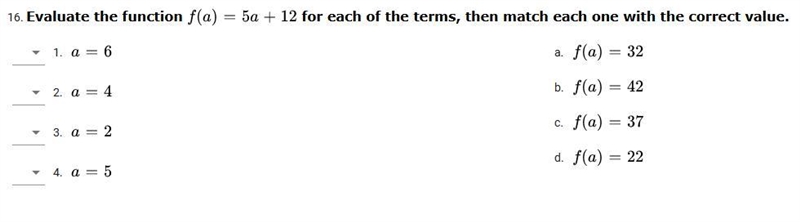 16. Evaluate the function $f(a) = 5a + 12$ for each of the terms, then match each one with the correct value.

1. $a = 6$

2. $a = 4$

3. $a = 2$

4. $a = 5$

a. $f(a) = 32$

b. $f(a) = 42$

c. $f(a) = 37$

d. $f(a) = 22$